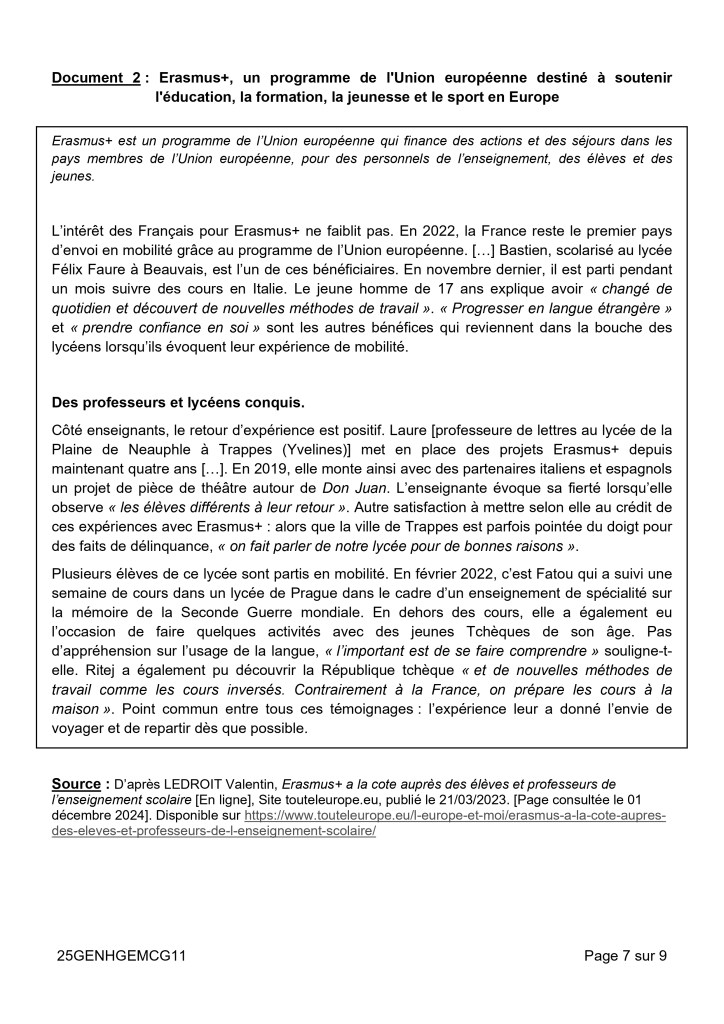 Document 2 : Erasmus+, un programme de l'Union européenne destiné à soutenir l'éducation, la formation, la jeunesse et le sport en Europe

Erasmus+ est un programme de l'Union européenne qui finance des actions et des séjours dans les pays membres de l'Union européenne, pour des personnels de l'enseignement, des élèves et des jeunes.

L'intérêt des Français pour Erasmus+ ne faiblit pas. En 2022, la France reste le premier pays d'envoi en mobilité grâce au programme de l'Union européenne. […] Bastien, scolarisé au lycée Félix Faure à Beauvais, est l'un de ces bénéficiaires. En novembre dernier, il est parti pendant un mois suivre des cours en Italie. Le jeune homme de 17 ans explique avoir « changé de quotidien et découvert de nouvelles méthodes de travail ». « Progresser en langue étrangère » et « prendre confiance en soi » sont les autres bénéfices qui reviennent dans la bouche des lycéens lorsqu'ils évoquent leur expérience de mobilité.

Des professeurs et lycéens conquis.

Côté enseignants, le retour d'expérience est positif. Laure [professeure de lettres au lycée de la Plaine de Neauphle à Trappes (Yvelines)] met en place des projets Erasmus+ depuis maintenant quatre ans […]. En 2019, elle monte ainsi avec des partenaires italiens et espagnols un projet de pièce de théâtre autour de Don Juan. L'enseignante évoque sa fierté lorsqu'elle observe « les élèves différents à leur retour ». Autre satisfaction à mettre selon elle au crédit de ces expériences avec Erasmus+ : alors que la ville de Trappes est parfois pointée du doigt pour des faits de délinquance, « on fait parler de notre lycée pour de bonnes raisons ».

Plusieurs élèves de ce lycée sont partis en mobilité. En février 2022, c'est Fatou qui a suivi une semaine de cours dans un lycée de Prague dans le cadre d'un enseignement de spécialité sur la mémoire de la Seconde Guerre mondiale. En dehors des cours, elle a également eu l'occasion de faire quelques activités avec des jeunes Tchèques de son âge. Pas d'appréhension sur l'usage de la langue, « l'important est de se faire comprendre » souligne-t-elle. Ritej a également pu découvrir la République tchèque « et de nouvelles méthodes de travail comme les cours inversés. Contrairement à la France, on prépare les cours à la maison ». Point commun entre tous ces témoignages : l'expérience leur a donné l'envie de voyager et de repartir dès que possible.

Source : D'après LEDROIT Valentin, Erasmus+ a la cote auprès des élèves et professeurs de l'enseignement scolaire [En ligne], Site touteleurope.eu, publié le 21/03/2023. [Page consultée le 01 décembre 2024]. Disponible sur https://www.touteleurope.eu/l-europe-et-moi/erasmus-a-la-cote-aupres-des-eleves-et-professeurs-de-l-enseignement-scolaire/

25GENHGEMCG11

Page 7 sur 9